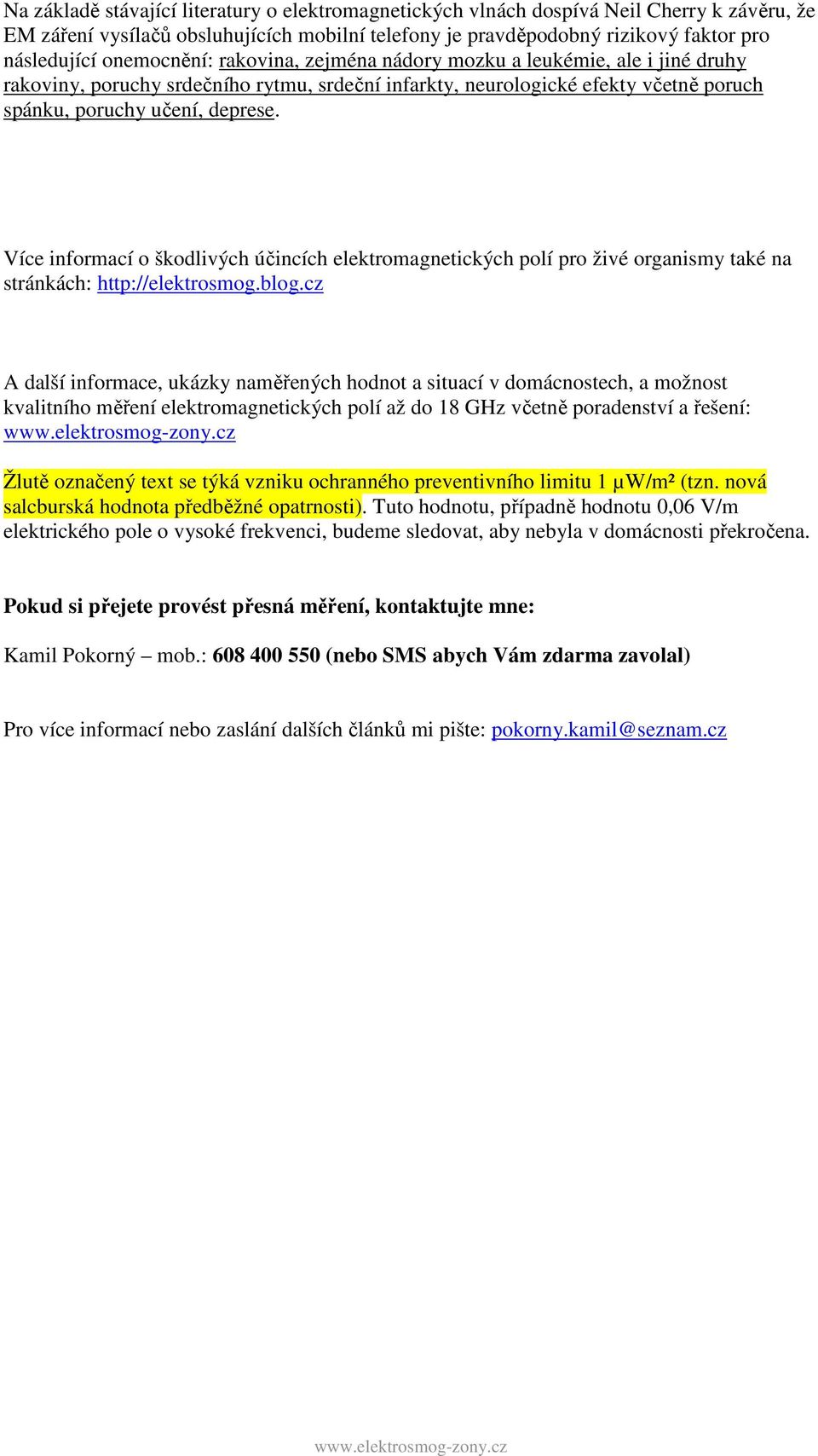 Na základě stávající literatury o elektromagnetických vlnách dospívá Neil Cherry k závěru, že EM záření vysílačů obsluhujících mobilní telefony je pravděpodobný rizikový faktor pro následující onemocnění: rakovina, zejména nádory mozku a leukémie, ale i jiné druhy rakoviny, poruchy srdečního rytmu, srdeční infarkty, neurologické efekty včetně poruch spánku, poruchy učení, deprese.

Více informací o škodlivých účincích elektromagnetických polí pro živé organismy také na stránkách: http://elektrosmog.blog.cz

A další informace, ukázky naměřených hodnot a situací v domácnostech, a možnost kvalitního měření elektromagnetických polí až do 18 GHz včetně poradenství a řešení: www.elektrosmog-zony.cz

Žlutě označený text se týká vzniku ochranného preventivního limitu 1 μW/m² (tzn. nová salcburská hodnota předběžné opatrnosti). Tuto hodnotu, případně hodnotu 0,06 V/m elektrického pole o vysoké frekvenci, budeme sledovat, aby nebyla v domácnosti překročena.

Pokud si přejete provést přesná měření, kontaktujte mne:

Kamil Pokorný – mob.: 608 400 550 (nebo SMS abych Vám zdarma zavolal)

Pro více informací nebo zaslání dalších článků mi pište: pokorny.kamil@seznam.cz

www.elektrosmog-zony.cz